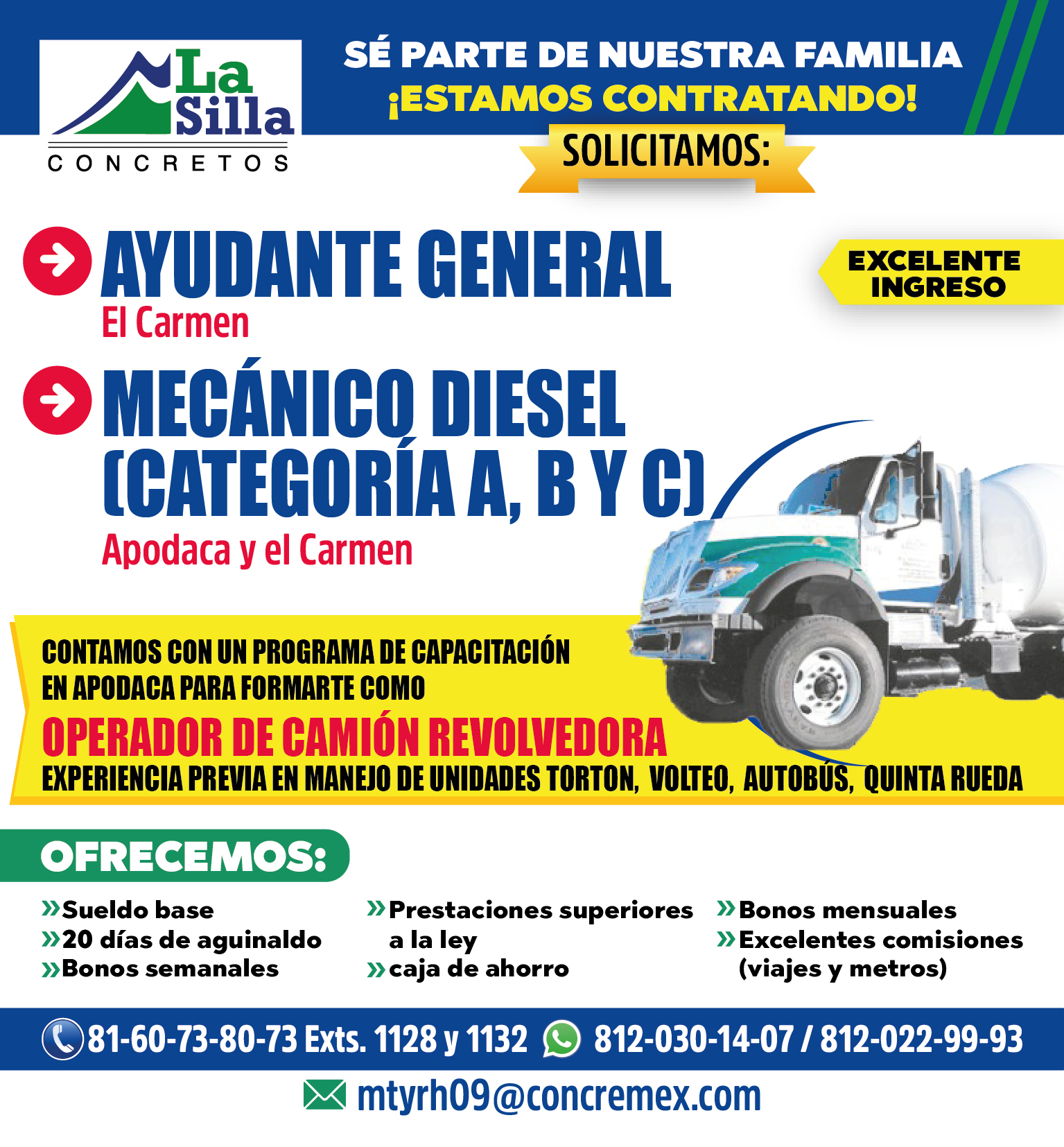 La Silla
CONCRETOS

SÉ PARTE DE NUESTRA FAMILIA
¡ESTAMOS CONTRATANDO!

SOLICITAMOS:

AYUDANTE GENERAL
El Carmen

EXCELENTE INGRESO

MECÁNICO DIESEL (CATEGORÍA A, B Y C)
Apodaca y el Carmen

CONTAMOS CON UN PROGRAMA DE CAPACITACIÓN EN APODACA PARA FORMARTE COMO
OPERADOR DE CAMIÓN REVOLVEDORA
EXPERIENCIA PREVIA EN MANEJO DE UNIDADES TORTON, VOLTEO, AUTOBÚS, QUINTA RUEDA

OFRECEMOS:

»Sueldo base
»20 días de aguinaldo
»Bonos semanales

»Prestaciones superiores a la ley
»caja de ahorro

»Bonos mensuales
»Excelentes comisiones (viajes y metros)

81-60-73-80-73 Exts. 1128 y 1132 812-030-14-07 / 812-022-99-93

mtyrh09@concremex.com